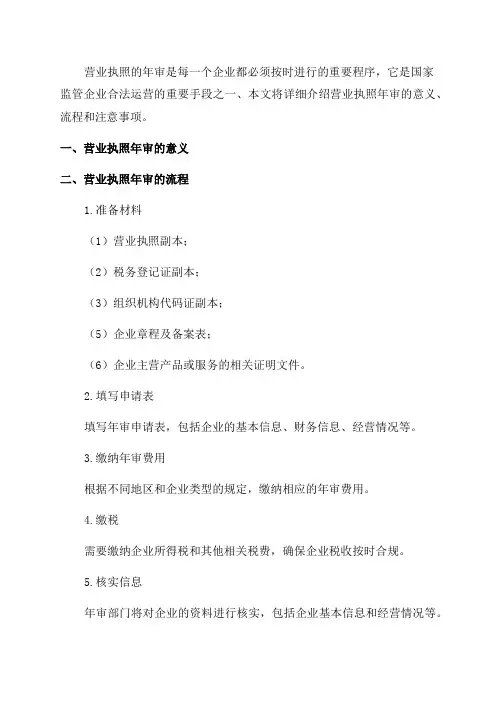 营业执照的年审是每一个企业都必须按时进行的重要程序，它是国家监管企业合法运营的重要手段之一、本文将详细介绍营业执照年审的意义、流程和注意事项。

一、营业执照年审的意义

二、营业执照年审的流程

1.准备材料

（1）营业执照副本；

（2）税务登记证副本；

（3）组织机构代码证副本；

（5）企业章程及备案表；

（6）企业主营产品或服务的相关证明文件。

2.填写申请表

填写年审申请表，包括企业的基本信息、财务信息、经营情况等。

3.缴纳年审费用

根据不同地区和企业类型的规定，缴纳相应的年审费用。

4.缴税

需要缴纳企业所得税和其他相关税费，确保企业税收按时合规。

5.核实信息

年审部门将对企业的资料进行核实，包括企业基本信息和经营情况等。